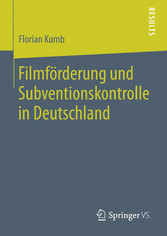 RESULTS

Florian Kumb

Filmförderung und Subventionskontrolle in Deutschland

Springer VS